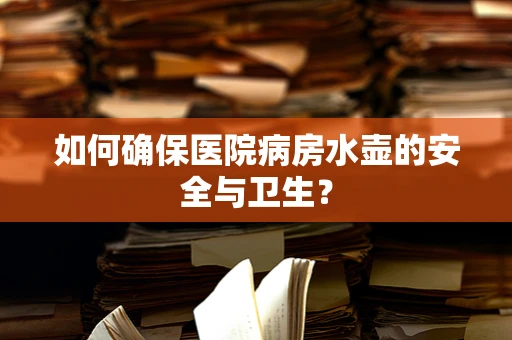 如何确保医院病房水壶的安全与卫生？